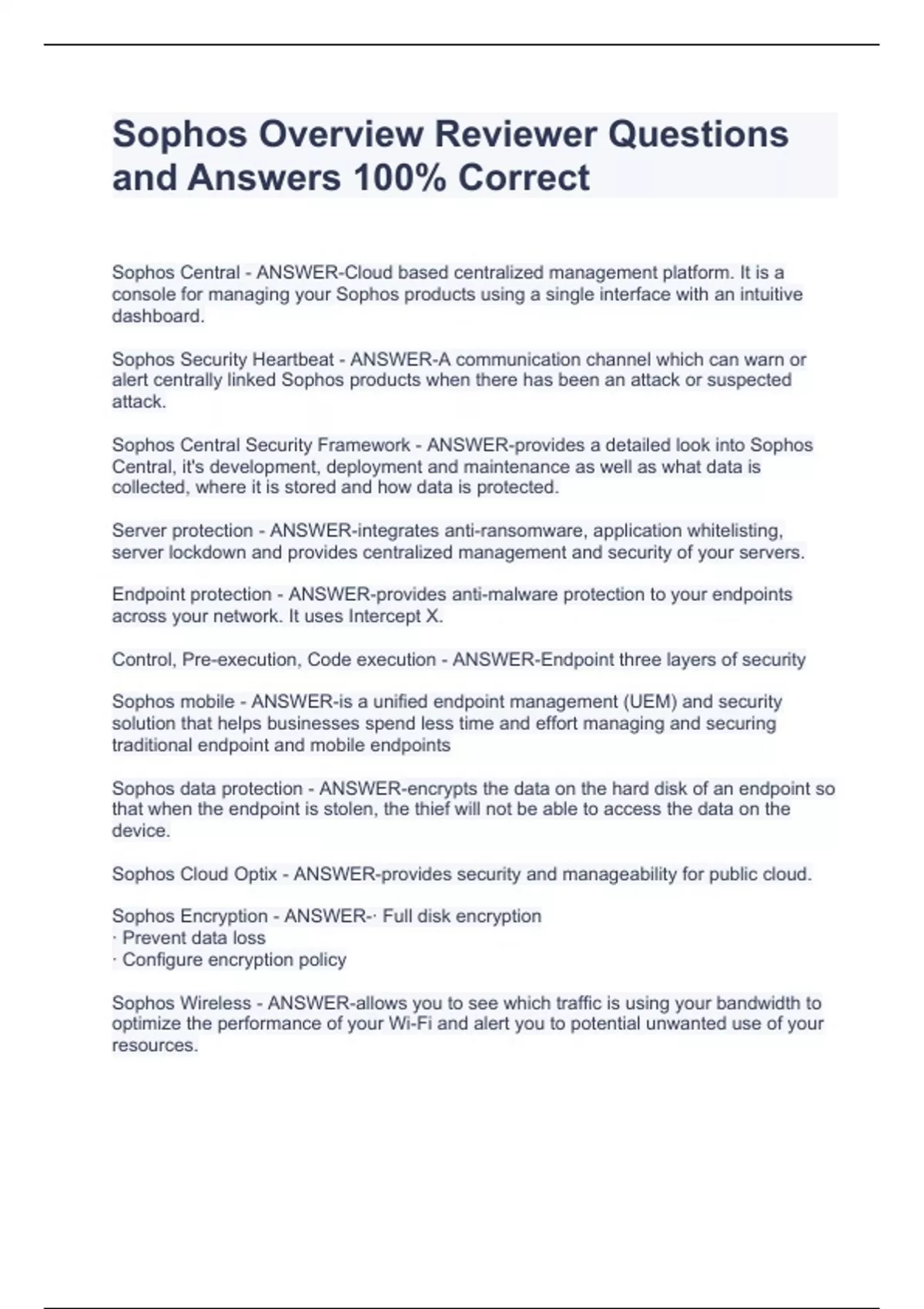 Sophos Overview Reviewer Questions and Answers 100% Correct

Sophos Central - ANSWER-Cloud based centralized management platform. It is a console for managing your Sophos products using a single interface with an intuitive dashboard.

Sophos Security Heartbeat - ANSWER-A communication channel which can warn or alert centrally linked Sophos products when there has been an attack or suspected attack.

Sophos Central Security Framework - ANSWER-provides a detailed look into Sophos Central, it's development, deployment and maintenance as well as what data is collected, where it is stored and how data is protected.

Server protection - ANSWER-integrates anti-ransomware, application whitelisting, server lockdown and provides centralized management and security of your servers.

Endpoint protection - ANSWER-provides anti-malware protection to your endpoints across your network. It uses Intercept X.

Control, Pre-execution, Code execution - ANSWER-Endpoint three layers of security

Sophos mobile - ANSWER-is a unified endpoint management (UEM) and security solution that helps businesses spend less time and effort managing and securing traditional endpoint and mobile endpoints

Sophos data protection - ANSWER-encrypts the data on the hard disk of an endpoint so that when the endpoint is stolen, the thief will not be able to access the data on the device.

Sophos Cloud Optix - ANSWER-provides security and manageability for public cloud.

Sophos Encryption - ANSWER-· Full disk encryption
· Prevent data loss
· Configure encryption policy

Sophos Wireless - ANSWER-allows you to see which traffic is using your bandwidth to optimize the performance of your Wi-Fi and alert you to potential unwanted use of your resources.